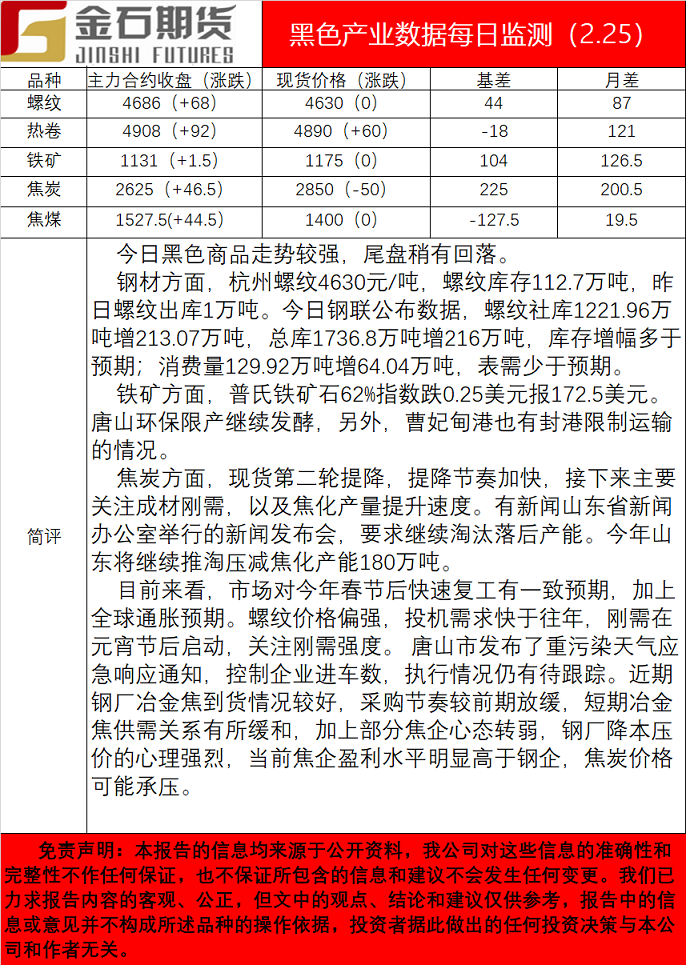 金石期货
JINSHI FUTURES

黑色产业数据每日监测（2.25）

| 品种 | 主力合约收盘（涨跌） | 现货价格（涨跌） | 基差 | 月差 |
|---|---|---|---|---|
| 螺纹 | 4686（+68） | 4630（0） | 44 | 87 |
| 热卷 | 4908（+92） | 4890（+60） | -18 | 121 |
| 铁矿 | 1131（+1.5） | 1175（0） | 104 | 126.5 |
| 焦炭 | 2625（+46.5） | 2850（-50） | 225 | 200.5 |
| 焦煤 | 1527.5(+44.5) | 1400（0） | -127.5 | 19.5 |

简评

今日黑色商品走势较强，尾盘稍有回落。

钢材方面，杭州螺纹4630元/吨，螺纹库存112.7万吨，昨日螺纹出库1万吨。今日钢联公布数据，螺纹社库1221.96万吨增213.07万吨，总库1736.8万吨增216万吨，库存增幅多于预期；消费量129.92万吨增64.04万吨，表需少于预期。

铁矿方面，普氏铁矿石62%指数跌0.25美元报172.5美元。唐山环保限产继续发酵，另外，曹妃甸港也有封港限制运输的情况。

焦炭方面，现货第二轮提降，提降节奏加快，接下来主要关注成材刚需，以及焦化产量提升速度。有新闻山东省新闻办公室举行的新闻发布会，要求继续淘汰落后产能。今年山东将继续推淘压减焦化产能180万吨。

目前来看，市场对今年春节后快速复工有一致预期，加上全球通胀预期。螺纹价格偏强，投机需求快于往年，刚需在元宵节后启动，关注刚需强度。 唐山市发布了重污染天气应急响应通知，控制企业进车数，执行情况仍有待跟踪。近期钢厂冶金焦到货情况较好，采购节奏较前期放缓，短期冶金焦供需关系有所缓和，加上部分焦企心态转弱，钢厂降本压价的心理强烈，当前焦企盈利水平明显高于钢企，焦炭价格可能承压。

免责声明：本报告的信息均来源于公开资料，我公司对这些信息的准确性和完整性不作任何保证，也不保证所包含的信息和建议不会发生任何变更。我们已力求报告内容的客观、公正，但文中的观点、结论和建议仅供参考，报告中的信息或意见并不构成所述品种的操作依据，投资者据此做出的任何投资决策与本公司和作者无关。